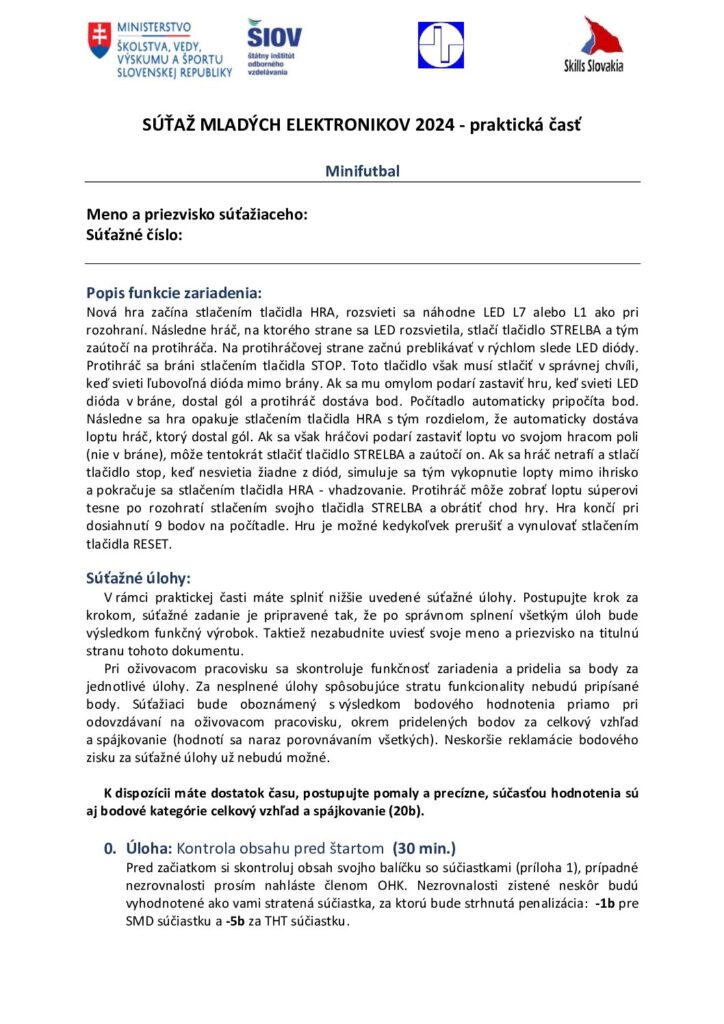 MINISTERSTVO
ŠKOLSTVA, VEDY, VÝSKUMU A ŠPORTU SLOVENSKEJ REPUBLIKY

ŠIOV
štátny inštitút odborného vzdelávania

Skills Slovakia

SÚŤAŽ MLADÝCH ELEKTRONIKOV 2024 - praktická časť

Minifutbal

Meno a priezvisko súťažiaceho:
Súťažné číslo:

Popis funkcie zariadenia:
Nová hra začína stlačením tlačidla HRA, rozsvieti sa náhodne LED L7 alebo L1 ako pri rozohraní. Následne hráč, na ktorého strane sa LED rozsvietila, stlačí tlačidlo STRELBA a tým zaútočí na protihráča. Na protihráčovej strane začnú preblikávať v rýchlom slede LED diódy. Protihráč sa bráni stlačením tlačidla STOP. Toto tlačidlo však musí stlačiť v správnej chvíli, keď svieti ľubovoľná dióda mimo brány. Ak sa mu omylom podarí zastaviť hru, keď svieti LED dióda v bráne, dostal gól a protihráč dostáva bod. Počítadlo automaticky pripočíta bod. Následne sa hra opakuje stlačením tlačidla HRA s tým rozdielom, že automaticky dostáva loptu hráč, ktorý dostal gól. Ak sa však hráčovi podarí zastaviť loptu vo svojom hracom poli (nie v bráne), môže tentokrát stlačiť tlačidlo STRELBA a zaútočí on. Ak sa hráč netrafí a stlačí tlačidlo stop, keď nesvietia žiadne z diód, simuluje sa tým vykopnutie lopty mimo ihrisko a pokračuje sa stlačením tlačidla HRA - vhadzovanie. Protihráč môže zobrať loptu súperovi tesne po rozohratí stlačením svojho tlačidla STRELBA a obrátiť chod hry. Hra končí pri dosiahnutí 9 bodov na počítadle. Hru je možné kedykoľvek prerušiť a vynulovať stlačením tlačidla RESET.

Súťažné úlohy:
V rámci praktickej časti máte splniť nižšie uvedené súťažné úlohy. Postupujte krok za krokom, súťažné zadanie je pripravené tak, že po správnom splnení všetkým úloh bude výsledkom funkčný výrobok. Taktiež nezabudnite uviesť svoje meno a priezvisko na titulnú stranu tohoto dokumentu.

Pri oživovacom pracovisku sa skontroluje funkčnosť zariadenia a pridelia sa body za jednotlivé úlohy. Za nesplnené úlohy spôsobujúce stratu funkcionality nebudú pripísané body. Súťažiaci bude oboznámený s výsledkom bodového hodnotenia priamo pri odovzdávaní na oživovacom pracovisku, okrem pridelených bodov za celkový vzhľad a spájkovanie (hodnotí sa naraz porovnávaním všetkých). Neskoršie reklamácie bodového zisku za súťažné úlohy už nebudú možné.

K dispozícii máte dostatok času, postupujte pomaly a precízne, súčasťou hodnotenia sú aj bodové kategórie celkový vzhľad a spájkovanie (20b).

0. Úloha: Kontrola obsahu pred štartom (30 min.)
Pred začiatkom si skontroluj obsah svojho balíčku so súčiastkami (príloha 1), prípadné nezrovnalosti prosím nahláste členom OHK. Nezrovnalosti zistené neskôr budú vyhodnotené ako vami stratená súčiastka, za ktorú bude strhnutá penalizácia: -1b pre SMD súčiastku a -5b za THT súčiastku.